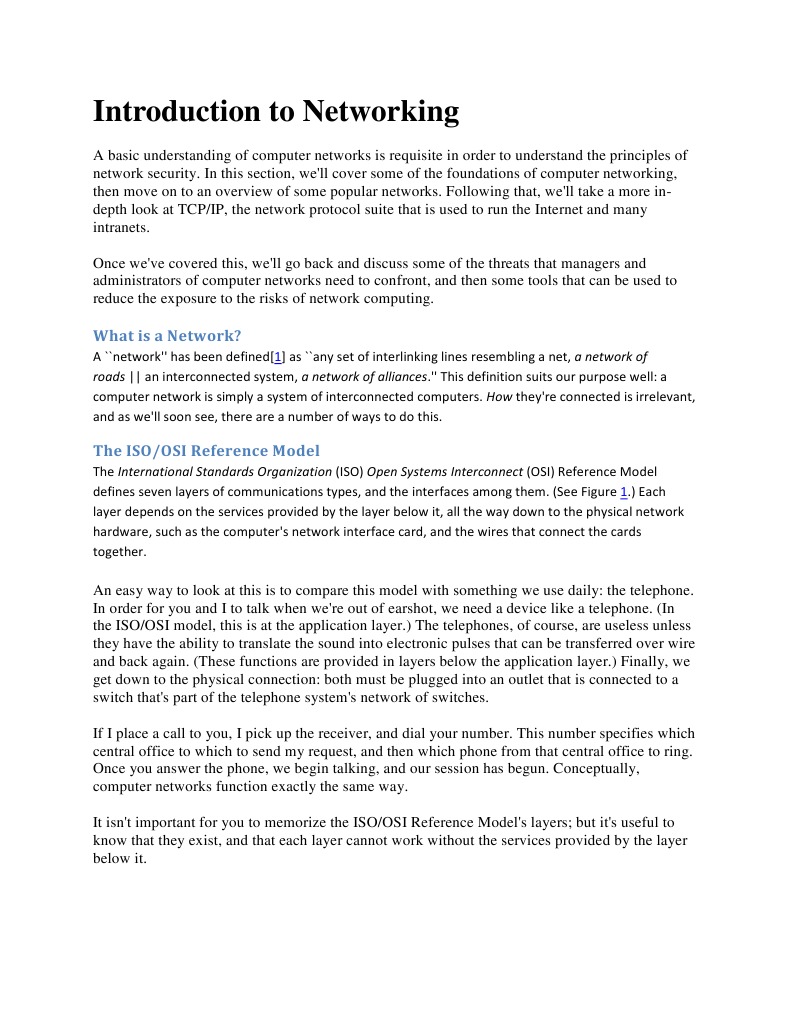 Introduction to Networking

A basic understanding of computer networks is requisite in order to understand the principles of network security. In this section, we'll cover some of the foundations of computer networking, then move on to an overview of some popular networks. Following that, we'll take a more in-depth look at TCP/IP, the network protocol suite that is used to run the Internet and many intranets.

Once we've covered this, we'll go back and discuss some of the threats that managers and administrators of computer networks need to confront, and then some tools that can be used to reduce the exposure to the risks of network computing.

What is a Network?

A ``network'' has been defined[1] as ``any set of interlinking lines resembling a net, a network of roads || an interconnected system, a network of alliances.'' This definition suits our purpose well: a computer network is simply a system of interconnected computers. How they're connected is irrelevant, and as we'll soon see, there are a number of ways to do this.

The ISO/OSI Reference Model

The International Standards Organization (ISO) Open Systems Interconnect (OSI) Reference Model defines seven layers of communications types, and the interfaces among them. (See Figure 1.) Each layer depends on the services provided by the layer below it, all the way down to the physical network hardware, such as the computer's network interface card, and the wires that connect the cards together.

An easy way to look at this is to compare this model with something we use daily: the telephone. In order for you and I to talk when we're out of earshot, we need a device like a telephone. (In the ISO/OSI model, this is at the application layer.) The telephones, of course, are useless unless they have the ability to translate the sound into electronic pulses that can be transferred over wire and back again. (These functions are provided in layers below the application layer.) Finally, we get down to the physical connection: both must be plugged into an outlet that is connected to a switch that's part of the telephone system's network of switches.

If I place a call to you, I pick up the receiver, and dial your number. This number specifies which central office to which to send my request, and then which phone from that central office to ring. Once you answer the phone, we begin talking, and our session has begun. Conceptually, computer networks function exactly the same way.

It isn't important for you to memorize the ISO/OSI Reference Model's layers; but it's useful to know that they exist, and that each layer cannot work without the services provided by the layer below it.